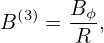 $B^{(3)} = \frac{B_\phi}{R},$